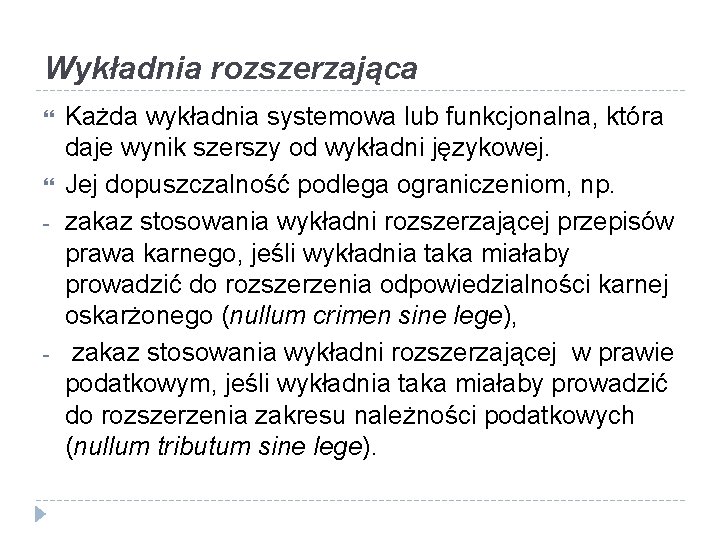 Wykładnia rozszerzająca

Każda wykładnia systemowa lub funkcjonalna, która daje wynik szerszy od wykładni językowej.

Jej dopuszczalność podlega ograniczeniom, np.

- zakaz stosowania wykładni rozszerzającej przepisów prawa karnego, jeśli wykładnia taka miałaby prowadzić do rozszerzenia odpowiedzialności karnej oskarżonego (nullum crimen sine lege),

- zakaz stosowania wykładni rozszerzającej w prawie podatkowym, jeśli wykładnia taka miałaby prowadzić do rozszerzenia zakresu należności podatkowych (nullum tributum sine lege).